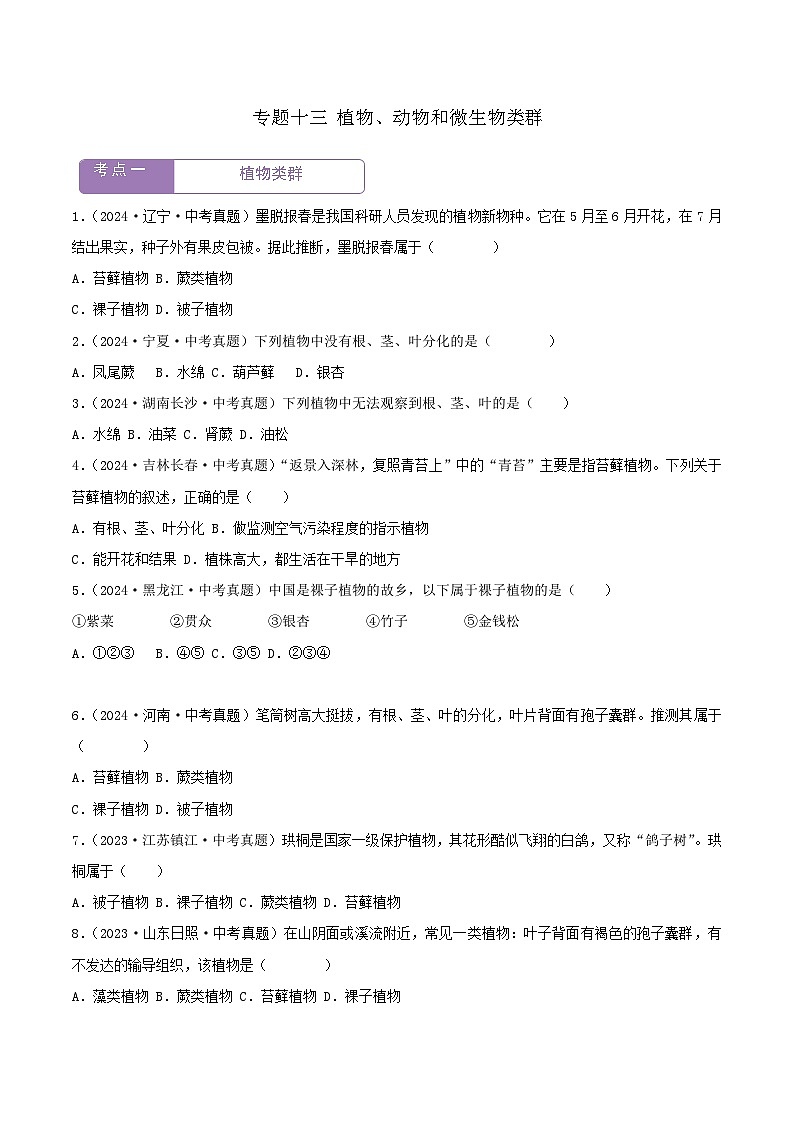 专题十三 植物、动物和微生物类群

考点一 植物类群

1.（2024·辽宁·中考真题）墨脱报春是我国科研人员发现的植物新物种。它在5月至6月开花，在7月结出果实，种子外有果皮包被。据此推断，墨脱报春属于（　　）

A．苔藓植物 B．蕨类植物

C．裸子植物 D．被子植物

2.（2024·宁夏·中考真题）下列植物中没有根、茎、叶分化的是（　　）

A．凤尾蕨　B．水绵 C．葫芦藓　D．银杏

3.（2024·湖南长沙·中考真题）下列植物中无法观察到根、茎、叶的是（　　）

A．水绵 B．油菜 C．肾蕨 D．油松

4.（2024·吉林长春·中考真题）“返景入深林，复照青苔上”中的“青苔”主要是指苔藓植物。下列关于苔藓植物的叙述，正确的是（　　）

A．有根、茎、叶分化 B．做监测空气污染程度的指示植物

C．能开花和结果 D．植株高大，都生活在干旱的地方

5.（2024·黑龙江·中考真题）中国是裸子植物的故乡，以下属于裸子植物的是（　　）

①紫菜　②贯众　③银杏　④竹子　⑤金钱松

A．①②③　B．④⑤ C．③⑤ D．②③④

6.（2024·河南·中考真题）笔筒树高大挺拔，有根、茎、叶的分化，叶片背面有孢子囊群。推测其属于（　　）

A．苔藓植物 B．蕨类植物

C．裸子植物 D．被子植物

7.（2023·江苏镇江·中考真题）珙桐是国家一级保护植物，其花形酷似飞翔的白鸽，又称“鸽子树”。珙桐属于（　　）

A．被子植物 B．裸子植物 C．蕨类植物 D．苔藓植物

8.（2023·山东日照·中考真题）在山阴面或溪流附近，常见一类植物：叶子背面有褐色的孢子囊群，有不发达的输导组织，该植物是（　　）

A．藻类植物 B．蕨类植物 C．苔藓植物 D．裸子植物